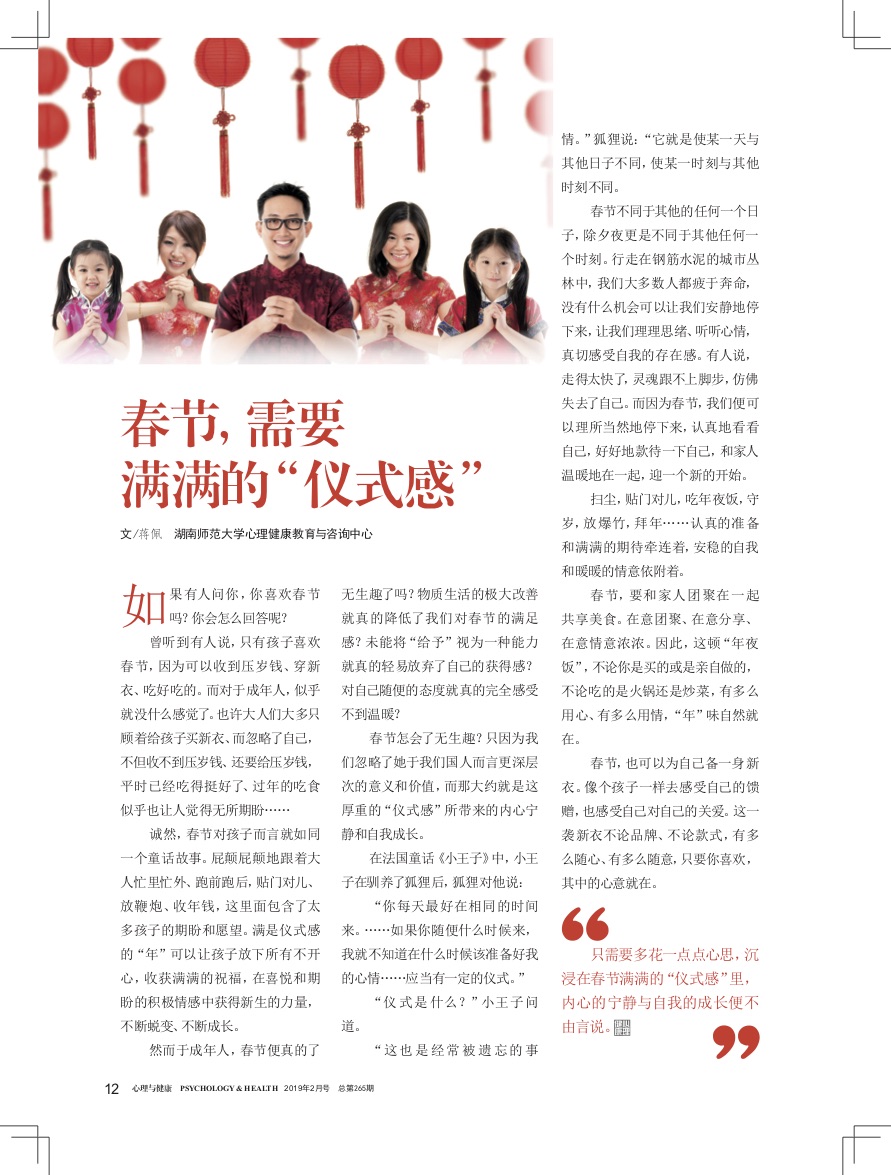 春节，需要满满的“仪式感”

文/蒋佩　湖南师范大学心理健康教育与咨询中心

如果有人问你，你喜欢春节吗？你会怎么回答呢？

曾听到有人说，只有孩子喜欢春节，因为可以收到压岁钱、穿新衣、吃好吃的。而对于成年人，似乎就没什么感觉了。也许大人们大多只顾着给孩子买新衣、而忽略了自己，不但收不到压岁钱、还要给压岁钱，平时已经吃得挺好了、过年的吃食似乎也让人觉得无所期盼……

诚然，春节对孩子而言就如同一个童话故事。屁颠屁颠地跟着大人忙里忙外、跑前跑后，贴门对儿、放鞭炮、收年钱，这里面包含了太多孩子的期盼和愿望。满是仪式感的“年”可以让孩子放下所有不开心，收获满满的祝福，在喜悦和期盼的积极情感中获得新生的力量，不断蜕变、不断成长。

然而于成年人，春节便真的了无生趣了吗？物质生活的极大改善就真的降低了我们对春节的满足感？未能将“给予”视为一种能力就真的轻易放弃了自己的获得感？对自己随便的态度就真的完全感受不到温暖？

春节怎会了无生趣？只因为我们忽略了她于我们国人而言更深层次的意义和价值，而那大约就是这厚重的“仪式感”所带来的内心宁静和自我成长。

在法国童话《小王子》中，小王子在驯养了狐狸后，狐狸对他说：

“你每天最好在相同的时间来。……如果你随便什么时候来，我就不知道在什么时候该准备好我的心情……应当有一定的仪式。”

“仪式是什么？”小王子问道。

“这也是经常被遗忘的事情。”狐狸说：“它就是使某一天与其他日子不同，使某一时刻与其他时刻不同。

春节不同于其他的任何一个日子，除夕夜更是不同于其他任何一个时刻。行走在钢筋水泥的城市丛林中，我们大多数人都疲于奔命，没有什么机会可以让我们安静地停下来，让我们理理思绪、听听心情，真切感受自我的存在感。有人说，走得太快了，灵魂跟不上脚步，仿佛失去了自己。而因为春节，我们便可以理所当然地停下来，认真地看看自己，好好地款待一下自己，和家人温暖地在一起，迎一个新的开始。

扫尘，贴门对儿，吃年夜饭，守岁，放爆竹，拜年……认真的准备和满满的期待牵连着，安稳的自我和暖暖的情意依附着。

春节，要和家人团聚在一起共享美食。在意团聚、在意分享、在意情意浓浓。因此，这顿“年夜饭”，不论你是买的或是亲自做的，不论吃的是火锅还是炒菜，有多么用心、有多么用情，“年”味自然就在。

春节，也可以为自己备一身新衣。像个孩子一样去感受自己的馈赠，也感受自己对自己的关爱。这一袭新衣不论品牌、不论款式，有多么随心、有多么随意，只要你喜欢，其中的心意就在。

只需要多花一点点心思，沉浸在春节满满的“仪式感”里，内心的宁静与自我的成长便不由言说。

12　心理与健康　PSYCHOLOGY & HEALTH　2019年2月号　总第265期